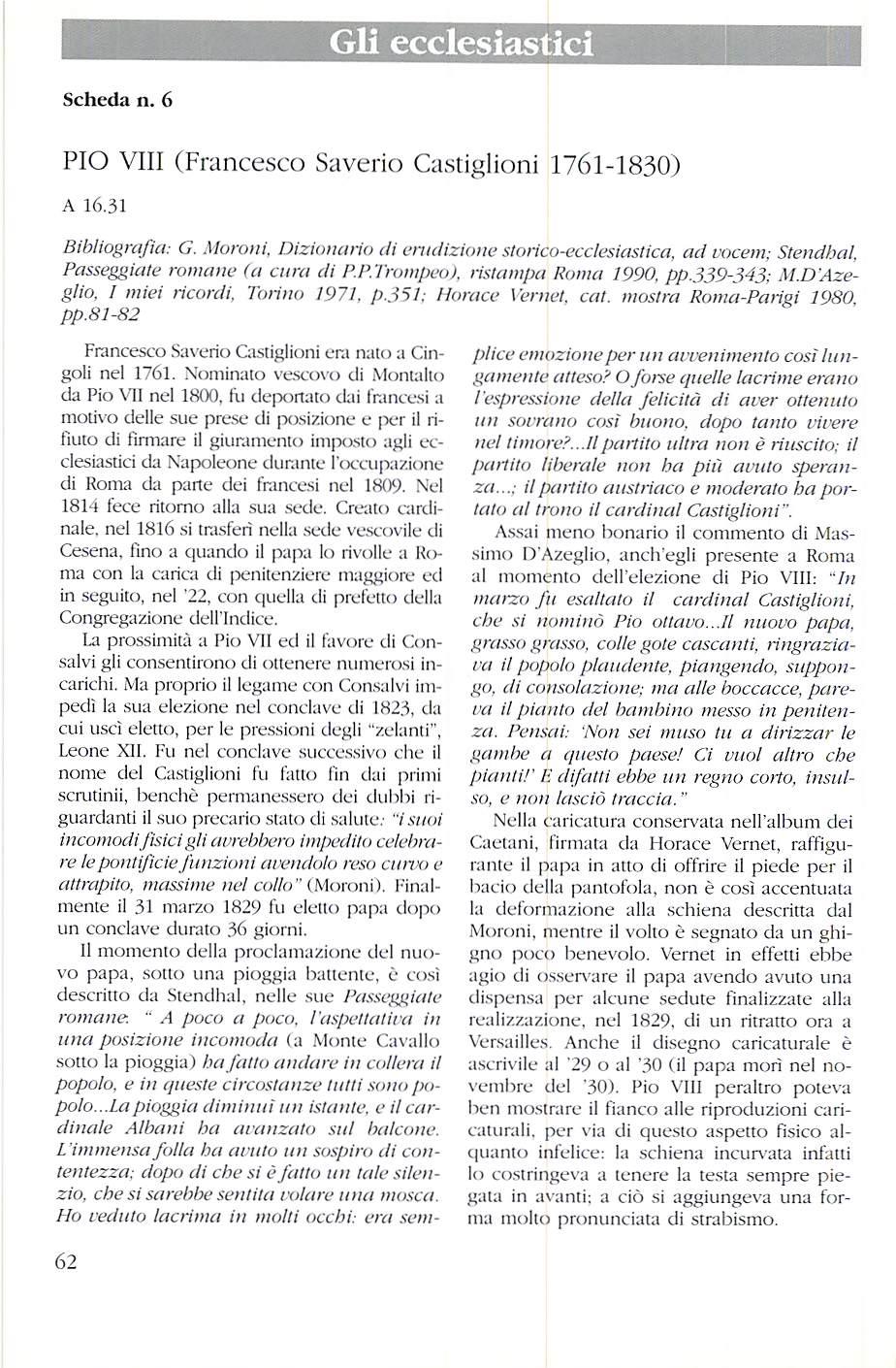 Gli ecclesiastici

Scheda n. 6

PIO VIII (Francesco Saverio Castiglioni 1761-1830)

A 16.31

Bibliografia: G. Moroni, Dizionario di erudizione storico-ecclesiastica, ad vocem; Stendhal, Passeggiate romane (a cura di P.P.Trompeo), ristampa Roma 1990, pp.339-343; M.D'Azeglio, I miei ricordi, Torino 1971, p.351; Horace Vernet, cat. mostra Roma-Parigi 1980, pp.81-82

Francesco Saverio Castiglioni era nato a Cingoli nel 1761. Nominato vescovo di Montalto da Pio VII nel 1800, fu deportato dai francesi a motivo delle sue prese di posizione e per il rifiuto di firmare il giuramento imposto agli ecclesiastici da Napoleone durante l'occupazione di Roma da parte dei francesi nel 1809. Nel 1814 fece ritorno alla sua sede. Creato cardinale, nel 1816 si trasferì nella sede vescovile di Cesena, fino a quando il papa lo rivolle a Roma con la carica di penitenziere maggiore ed in seguito, nel '22, con quella di prefetto della Congregazione dell'Indice.

La prossimità a Pio VII ed il favore di Consalvi gli consentirono di ottenere numerosi incarichi. Ma proprio il legame con Consalvi impedì la sua elezione nel conclave di 1823, da cui uscì eletto, per le pressioni degli "zelanti", Leone XII. Fu nel conclave successivo che il nome del Castiglioni fu fatto fin dai primi scrutinii, benchè permanessero dei dubbi riguardanti il suo precario stato di salute: "i suoi incomodi fisici gli avrebbero impedito celebrare le pontificie funzioni avendolo reso curvo e attrapito, massime nel collo" (Moroni). Finalmente il 31 marzo 1829 fu eletto papa dopo un conclave durato 36 giorni.

Il momento della proclamazione del nuovo papa, sotto una pioggia battente, è così descritto da Stendhal, nelle sue Passeggiate romane: " A poco a poco, l'aspettativa in una posizione incomoda (a Monte Cavallo sotto la pioggia) ha fatto andare in collera il popolo, e in queste circostanze tutti sono popolo...La pioggia diminuì un istante, e il cardinale Albani ha avanzato sul balcone. L'immensa folla ha avuto un sospiro di contentezza; dopo di che si è fatto un tale silenzio, che si sarebbe sentita volare una mosca. Ho veduto lacrima in molti occhi: era semplice emozione per un avvenimento così lungamente atteso? O forse quelle lacrime erano l'espressione della felicità di aver ottenuto un sovrano così buono, dopo tanto vivere nel timore?...Il partito ultra non è riuscito; il partito liberale non ha più avuto speranza...; il partito austriaco e moderato ha portato al trono il cardinal Castiglioni".

Assai meno bonario il commento di Massimo D'Azeglio, anch'egli presente a Roma al momento dell'elezione di Pio VIII: "In marzo fu esaltato il cardinal Castiglioni, che si nominò Pio ottavo...Il nuovo papa, grasso grasso, colle gote cascanti, ringraziava il popolo plaudente, piangendo, suppongo, di consolazione; ma alle boccacce, pareva il pianto del bambino messo in penitenza. Pensai: 'Non sei muso tu a dirizzar le gambe a questo paese! Ci vuol altro che pianti!' E difatti ebbe un regno corto, insulso, e non lasciò traccia."

Nella caricatura conservata nell'album dei Caetani, firmata da Horace Vernet, raffigurante il papa in atto di offrire il piede per il bacio della pantofola, non è così accentuata la deformazione alla schiena descritta dal Moroni, mentre il volto è segnato da un ghigno poco benevolo. Vernet in effetti ebbe agio di osservare il papa avendo avuto una dispensa per alcune sedute finalizzate alla realizzazione, nel 1829, di un ritratto ora a Versailles. Anche il disegno caricaturale è ascrivile al '29 o al '30 (il papa morì nel novembre del '30). Pio VIII peraltro poteva ben mostrare il fianco alle riproduzioni caricaturali, per via di questo aspetto fisico alquanto infelice: la schiena incurvata infatti lo costringeva a tenere la testa sempre piegata in avanti; a ciò si aggiungeva una forma molto pronunciata di strabismo.

62